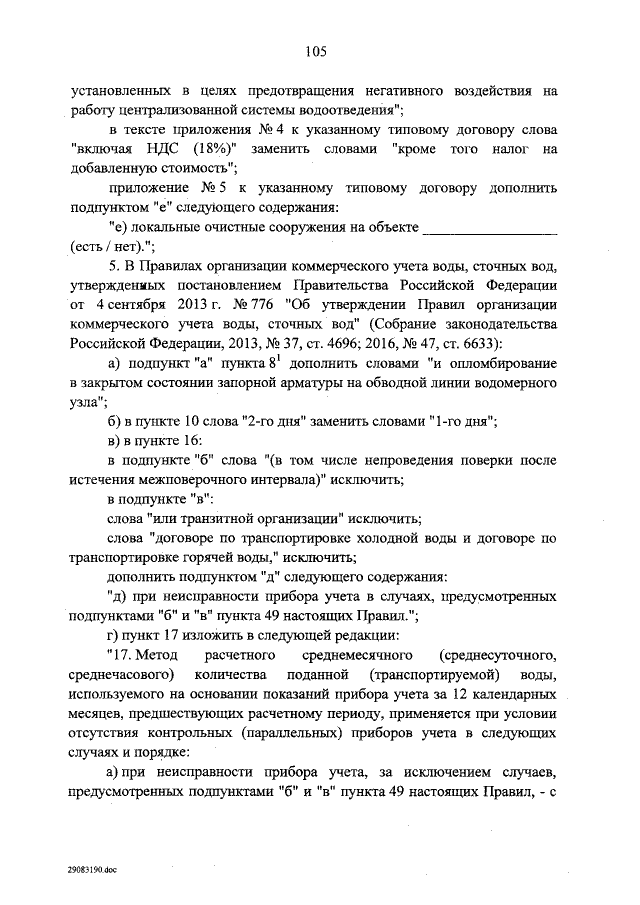 105

установленных в целях предотвращения негативного воздействия на работу централизованной системы водоотведения";

в тексте приложения № 4 к указанному типовому договору слова "включая НДС (18%)" заменить словами "кроме того налог на добавленную стоимость";

приложение № 5 к указанному типовому договору дополнить подпунктом "е" следующего содержания:

"е) локальные очистные сооружения на объекте ________________ (есть / нет).";

5. В Правилах организации коммерческого учета воды, сточных вод, утвержденных постановлением Правительства Российской Федерации от 4 сентября 2013 г. № 776 "Об утверждении Правил организации коммерческого учета воды, сточных вод" (Собрание законодательства Российской Федерации, 2013, № 37, ст. 4696; 2016, № 47, ст. 6633):

а) подпункт "а" пункта $8^1$ дополнить словами "и опломбирование в закрытом состоянии запорной арматуры на обводной линии водомерного узла";

б) в пункте 10 слова "2-го дня" заменить словами "1-го дня";

в) в пункте 16:

в подпункте "б" слова "(в том числе непроведения поверки после истечения межповерочного интервала)" исключить;

в подпункте "в":

слова "или транзитной организации" исключить;

слова "договоре по транспортировке холодной воды и договоре по транспортировке горячей воды," исключить;

дополнить подпунктом "д" следующего содержания:

"д) при неисправности прибора учета в случаях, предусмотренных подпунктами "б" и "в" пункта 49 настоящих Правил.";

г) пункт 17 изложить в следующей редакции:

"17. Метод расчетного среднемесячного (среднесуточного, среднечасового) количества поданной (транспортируемой) воды, используемого на основании показаний прибора учета за 12 календарных месяцев, предшествующих расчетному периоду, применяется при условии отсутствия контрольных (параллельных) приборов учета в следующих случаях и порядке:

а) при неисправности прибора учета, за исключением случаев, предусмотренных подпунктами "б" и "в" пункта 49 настоящих Правил, - с

29083190.doc